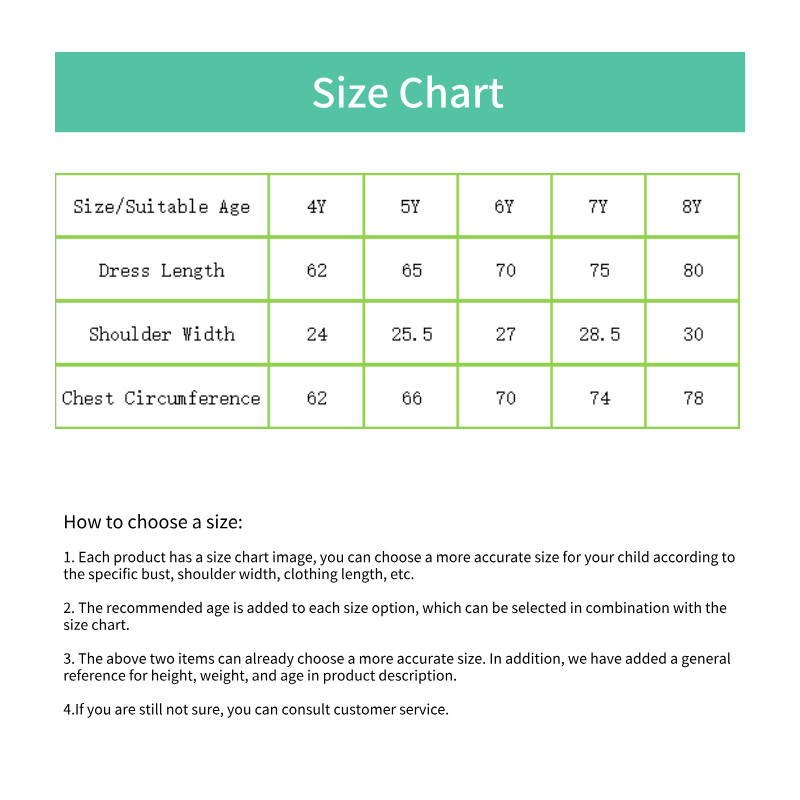 Size Chart

| Size/Suitable Age | 4Y | 5Y | 6Y | 7Y | 8Y |
|---|---|---|---|---|---|
| Dress Length | 62 | 65 | 70 | 75 | 80 |
| Shoulder Width | 24 | 25.5 | 27 | 28.5 | 30 |
| Chest Circumference | 62 | 66 | 70 | 74 | 78 |

How to choose a size:

1. Each product has a size chart image, you can choose a more accurate size for your child according to the specific bust, shoulder width, clothing length, etc.

2. The recommended age is added to each size option, which can be selected in combination with the size chart.

3. The above two items can already choose a more accurate size. In addition, we have added a general reference for height, weight, and age in product description.

4.If you are still not sure, you can consult customer service.